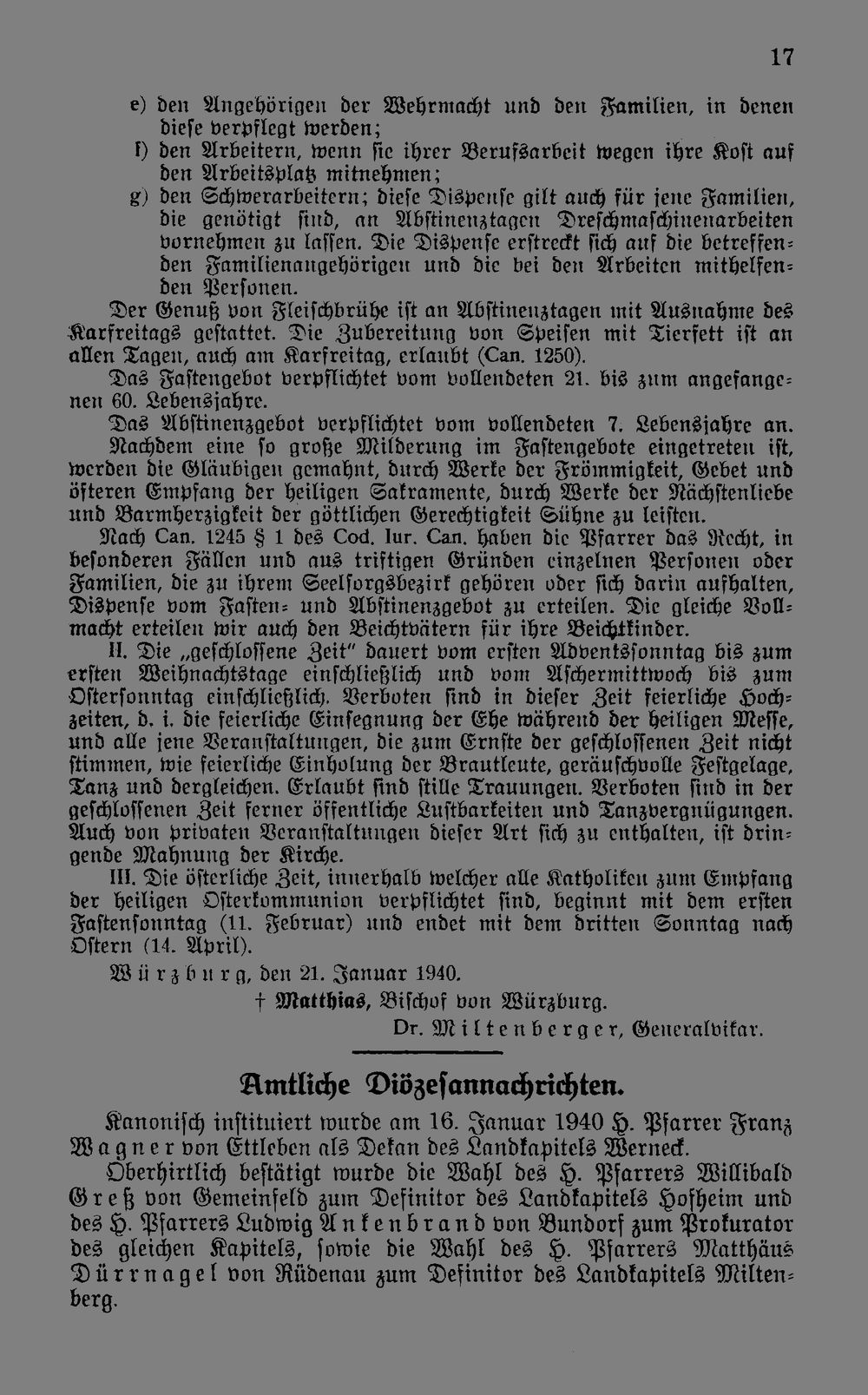 17

e) den Angehörigen der Wehrmacht und den Familien, in denen diese verpflegt werden;
f) den Arbeitern, wenn sie ihrer Berufsarbeit wegen ihre Kost auf den Arbeitsplatz mitnehmen;
g) den Schwerarbeitern; diese Dispense gilt auch für jene Familien, die genötigt sind, an Abstinenztagen Dreschmaschinenarbeiten vornehmen zu lassen. Die Dispense erstreckt sich auf die betreffenden Familienangehörigen und die bei den Arbeiten mithelfenden Personen.

Der Genuß von Fleischbrühe ist an Abstinenztagen mit Ausnahme des Karfreitags gestattet. Die Zubereitung von Speisen mit Tierfett ist an allen Tagen, auch am Karfreitag, erlaubt (Can. 1250).

Das Fastengebot verpflichtet vom vollendeten 21. bis zum angefangenen 60. Lebensjahre.

Das Abstinenzgebot verpflichtet vom vollendeten 7. Lebensjahre an.

Nachdem eine so große Milderung im Fastengebote eingetreten ist, werden die Gläubigen gemahnt, durch Werke der Frömmigkeit, Gebet und öfteren Empfang der heiligen Sakramente, durch Werke der Nächstenliebe und Barmherzigkeit der göttlichen Gerechtigkeit Sühne zu leisten.

Nach Can. 1245 § 1 des Cod. Iur. Can. haben die Pfarrer das Recht, in besonderen Fällen und aus triftigen Gründen einzelnen Personen oder Familien, die zu ihrem Seelsorgsbezirk gehören oder sich darin aufhalten, Dispense vom Fasten- und Abstinenzgebot zu erteilen. Die gleiche Vollmacht erteilen wir auch den Beichtvätern für ihre Beichtkinder.

II. Die „geschlossene Zeit" dauert vom ersten Adventssonntag bis zum ersten Weihnachtstage einschließlich und vom Aschermittwoch bis zum Ostersonntag einschließlich. Verboten sind in dieser Zeit feierliche Hochzeiten, d. i. die feierliche Einsegnung der Ehe während der heiligen Messe, und alle jene Veranstaltungen, die zum Ernste der geschlossenen Zeit nicht stimmen, wie feierliche Einholung der Brautleute, geräuschvolle Festgelage, Tanz und dergleichen. Erlaubt sind stille Trauungen. Verboten sind in der geschlossenen Zeit ferner öffentliche Lustbarkeiten und Tanzvergnügungen. Auch von privaten Veranstaltungen dieser Art sich zu enthalten, ist dringende Mahnung der Kirche.

III. Die österliche Zeit, innerhalb welcher alle Katholiken zum Empfang der heiligen Osterkommunion verpflichtet sind, beginnt mit dem ersten Fastensonntag (11. Februar) und endet mit dem dritten Sonntag nach Ostern (14. April).

Würzburg, den 21. Januar 1940.

† Matthias, Bischof von Würzburg.

Dr. Miltenberger, Generalvikar.

Amtliche Diözesannachrichten.

Kanonisch instituiert wurde am 16. Januar 1940 H. Pfarrer Franz Wagner von Ettleben als Dekan des Landkapitels Werneck.

Oberhirtlich bestätigt wurde die Wahl des H. Pfarrers Willibald Greß von Gemeinfeld zum Definitor des Landkapitels Hofheim und des H. Pfarrers Ludwig Ankenbrand von Bundorf zum Prokurator des gleichen Kapitels, sowie die Wahl des H. Pfarrers Matthäus Dürrnagel von Rüdenau zum Definitor des Landkapitels Miltenberg.